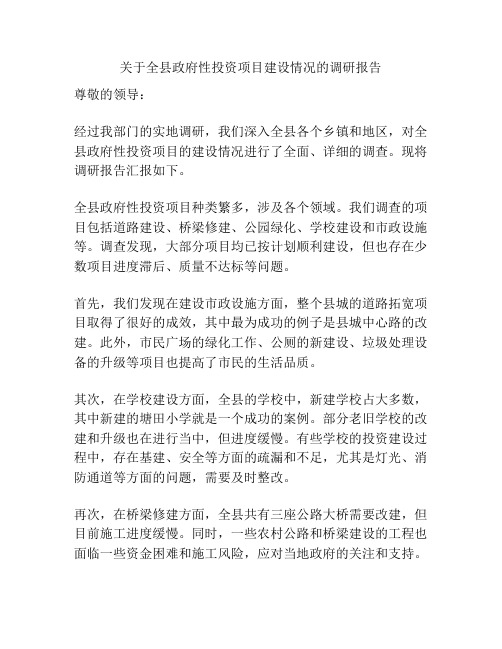 关于全县政府性投资项目建设情况的调研报告

尊敬的领导：

经过我部门的实地调研，我们深入全县各个乡镇和地区，对全县政府性投资项目的建设情况进行了全面、详细的调查。现将调研报告汇报如下。

全县政府性投资项目种类繁多，涉及各个领域。我们调查的项目包括道路建设、桥梁修建、公园绿化、学校建设和市政设施等。调查发现，大部分项目均已按计划顺利建设，但也存在少数项目进度滞后、质量不达标等问题。

首先，我们发现在建设市政设施方面，整个县城的道路拓宽项目取得了很好的成效，其中最为成功的例子是县城中心路的改建。此外，市民广场的绿化工作、公厕的新建设、垃圾处理设备的升级等项目也提高了市民的生活品质。

其次，在学校建设方面，全县的学校中，新建学校占大多数，其中新建的塘田小学就是一个成功的案例。部分老旧学校的改建和升级也在进行当中，但进度缓慢。有些学校的投资建设过程中，存在基建、安全等方面的疏漏和不足，尤其是灯光、消防通道等方面的问题，需要及时整改。

再次，在桥梁修建方面，全县共有三座公路大桥需要改建，但目前施工进度缓慢。同时，一些农村公路和桥梁建设的工程也面临一些资金困难和施工风险，应对当地政府的关注和支持。